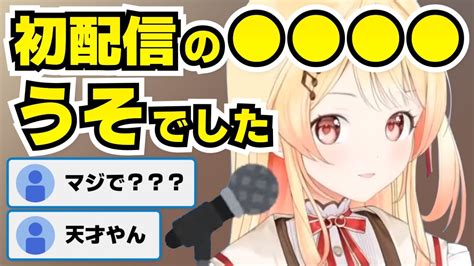 初配信の●●●●
うそでした

マジで？？？

天才やん